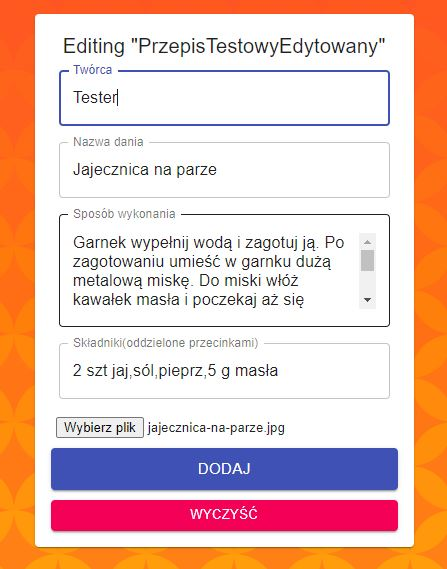 Editing "PrzepisTestowyEdytowany"

Twórca

Tester

Nazwa dania

Jajecznica na parze

Sposób wykonania

Garnek wypełnij wodą i zagotuj ją. Po zagotowaniu umieść w garnku dużą metalową miskę. Do miski włóż kawałek masła i poczekaj aż się

Składniki(oddzielone przecinkami)

2 szt jaj,sól,pieprz,5 g masła

Wybierz plik jajecznica-na-parze.jpg

DODAJ

WYCZYŚĆ